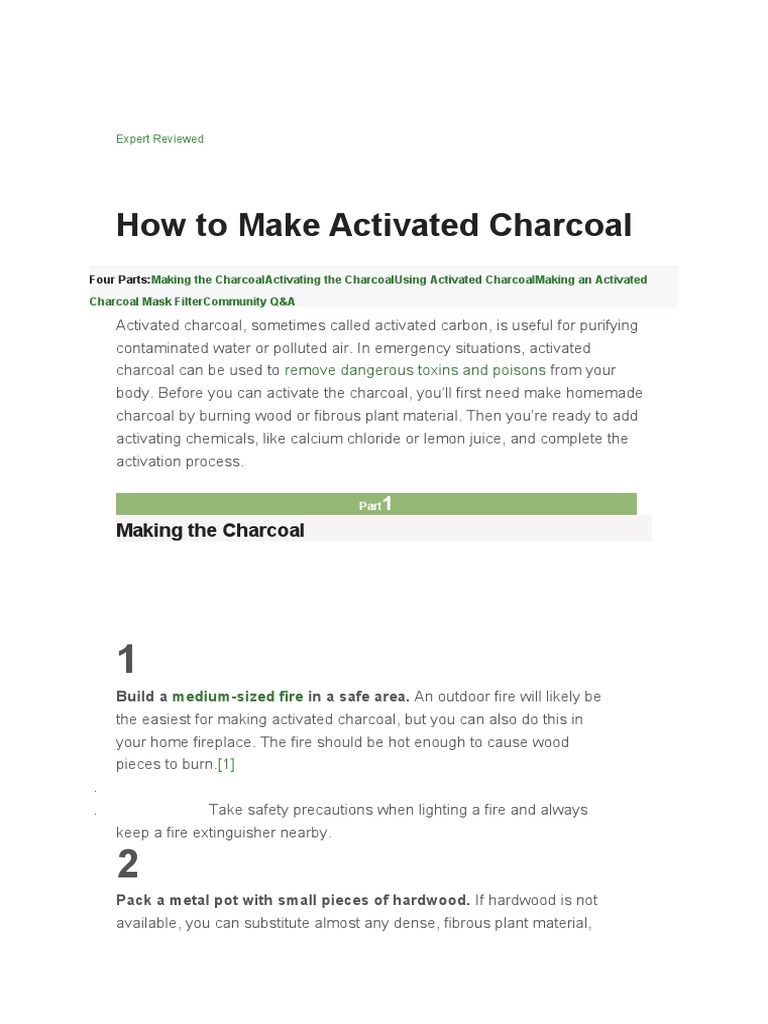 Expert Reviewed

How to Make Activated Charcoal

Four Parts:Making the CharcoalActivating the CharcoalUsing Activated CharcoalMaking an Activated Charcoal Mask FilterCommunity Q&A

Activated charcoal, sometimes called activated carbon, is useful for purifying contaminated water or polluted air. In emergency situations, activated charcoal can be used to remove dangerous toxins and poisons from your body. Before you can activate the charcoal, you'll first need make homemade charcoal by burning wood or fibrous plant material. Then you're ready to add activating chemicals, like calcium chloride or lemon juice, and complete the activation process.

Part 1

Making the Charcoal

1

Build a medium-sized fire in a safe area. An outdoor fire will likely be the easiest for making activated charcoal, but you can also do this in your home fireplace. The fire should be hot enough to cause wood pieces to burn.[1]

.

. Take safety precautions when lighting a fire and always keep a fire extinguisher nearby.

2

Pack a metal pot with small pieces of hardwood. If hardwood is not available, you can substitute almost any dense, fibrous plant material,